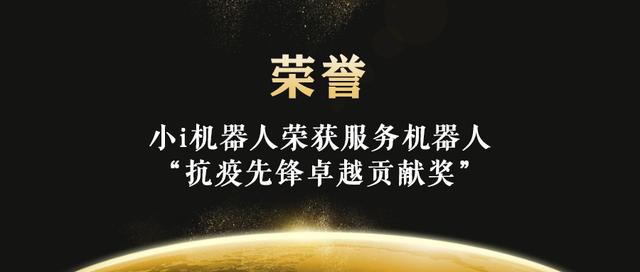 荣誉

小i机器人荣获服务机器人
“抗疫先锋卓越贡献奖”